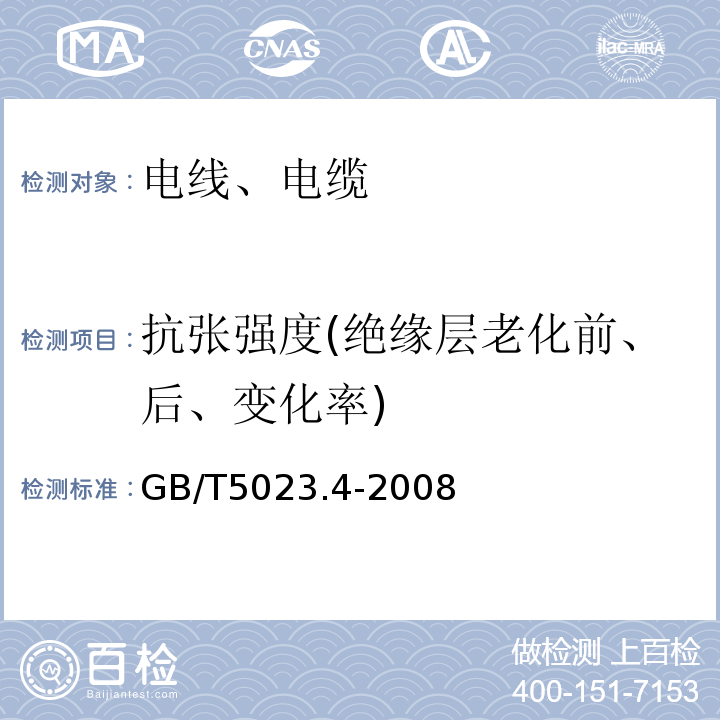 MA CNAS AL ilac-MRA

检测对象：电线、电缆

检测项目：抗张强度(绝缘层老化前、后、变化率)

检测标准：GB/T5023.4-2008

百检
Baijiantest.com

做检测 上百检
400-151-7153